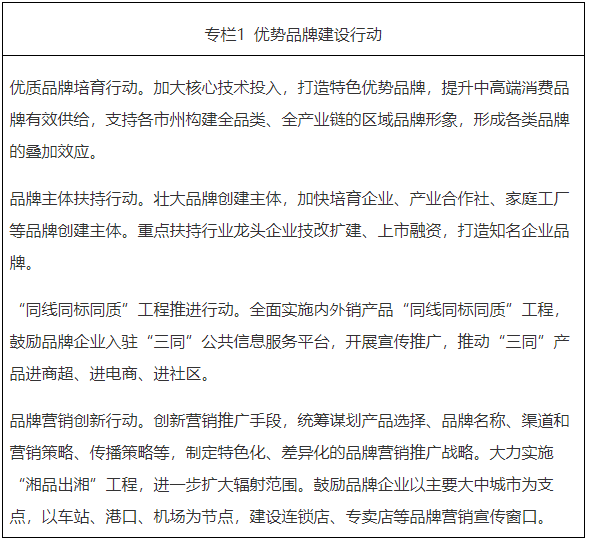 专栏1 优势品牌建设行动

优质品牌培育行动。加大核心技术投入，打造特色优势品牌，提升中高端消费品牌有效供给，支持各市州构建全品类、全产业链的区域品牌形象，形成各类品牌的叠加效应。

品牌主体扶持行动。壮大品牌创建主体，加快培育企业、产业合作社、家庭工厂等品牌创建主体。重点扶持行业龙头企业技改扩建、上市融资，打造知名企业品牌。

“同线同标同质”工程推进行动。全面实施内外销产品“同线同标同质”工程，鼓励品牌企业入驻“三同”公共信息服务平台，开展宣传推广，推动“三同”产品进商超、进电商、进社区。

品牌营销创新行动。创新营销推广手段，统筹谋划产品选择、品牌名称、渠道和营销策略、传播策略等，制定特色化、差异化的品牌营销推广战略。大力实施“湘品出湘”工程，进一步扩大辐射范围。鼓励品牌企业以主要大中城市为支点，以车站、港口、机场为节点，建设连锁店、专卖店等品牌营销宣传窗口。